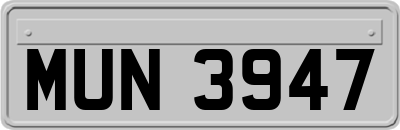 MUN 3947